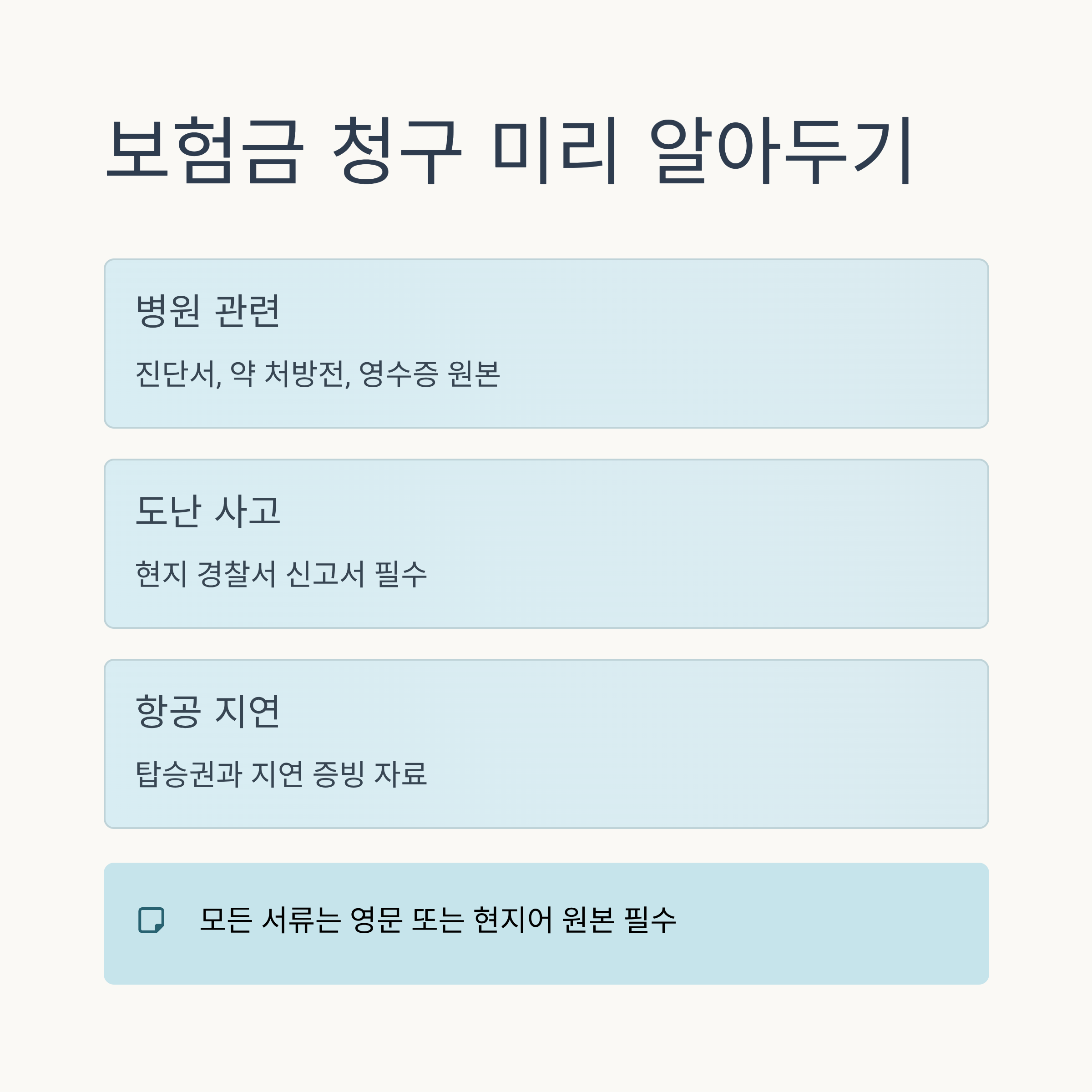 보험금 청구 미리 알아두기

병원 관련

진단서, 약 처방전, 영수증 원본

도난 사고

현지 경찰서 신고서 필수

항공 지연

탑승권과 지연 증빙 자료

모든 서류는 영문 또는 현지어 원본 필수